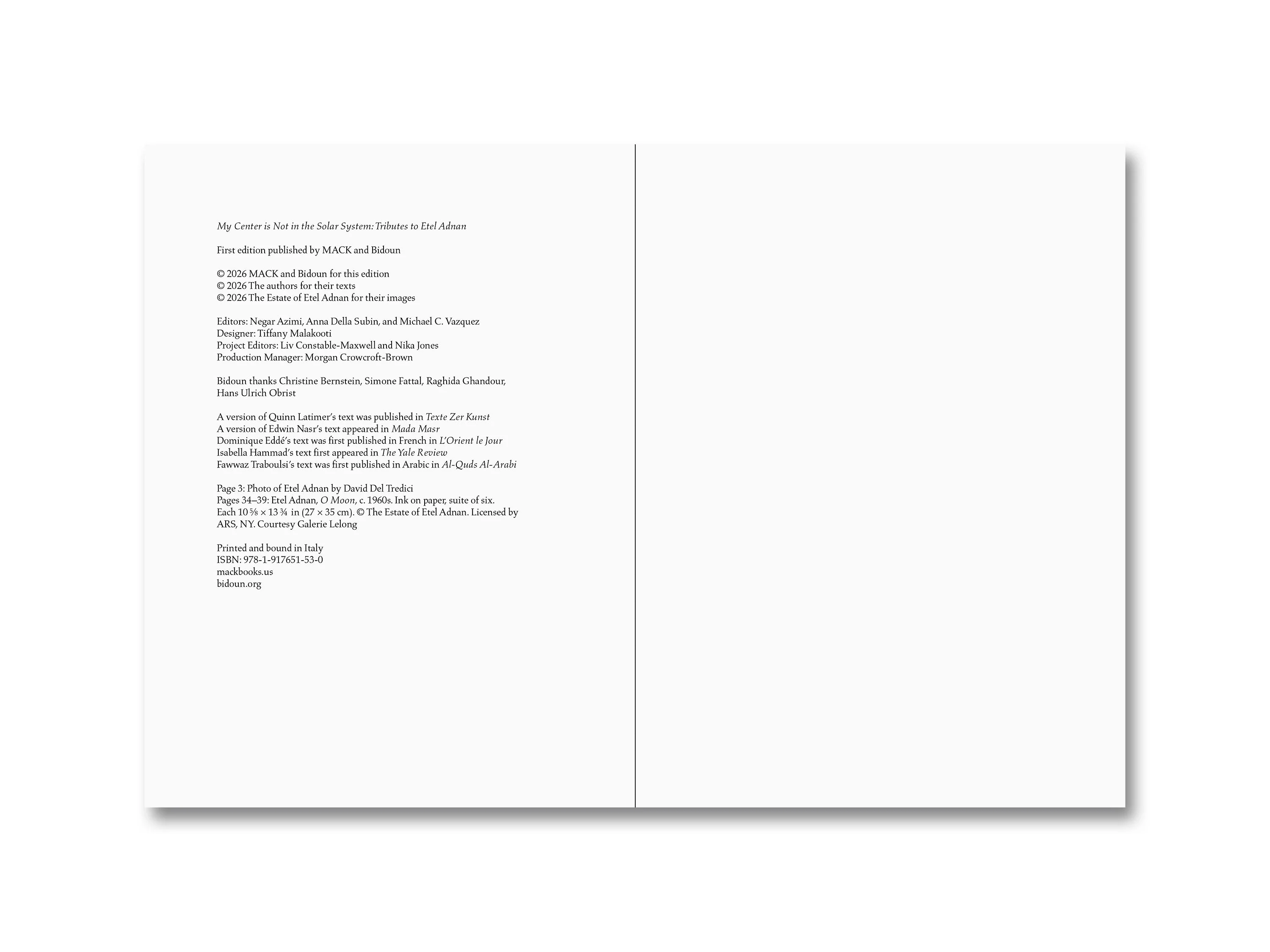 My Center is Not in the Solar System: Tributes to Etel Adnan

First edition published by MACK and Bidoun

© 2026 MACK and Bidoun for this edition
© 2026 The authors for their texts
© 2026 The Estate of Etel Adnan for their images

Editors: Negar Azimi, Anna Della Subin, and Michael C. Vazquez
Designer: Tiffany Malakooti
Project Editors: Liv Constable-Maxwell and Nika Jones
Production Manager: Morgan Crowcroft-Brown

Bidoun thanks Christine Bernstein, Simone Fattal, Raghida Ghandour, Hans Ulrich Obrist

A version of Quinn Latimer's text was published in Texte Zer Kunst
A version of Edwin Nasr's text appeared in Mada Masr
Dominique Eddé's text was first published in French in L'Orient le Jour
Isabella Hammad's text first appeared in The Yale Review
Fawwaz Traboulsi's text was first published in Arabic in Al-Quds Al-Arabi

Page 3: Photo of Etel Adnan by David Del Tredici
Pages 34–39: Etel Adnan, O Moon, c. 1960s. Ink on paper, suite of six.
Each 10 ⅝ × 13 ¾ in (27 × 35 cm). © The Estate of Etel Adnan. Licensed by ARS, NY. Courtesy Galerie Lelong

Printed and bound in Italy
ISBN: 978-1-917651-53-0
mackbooks.us
bidoun.org